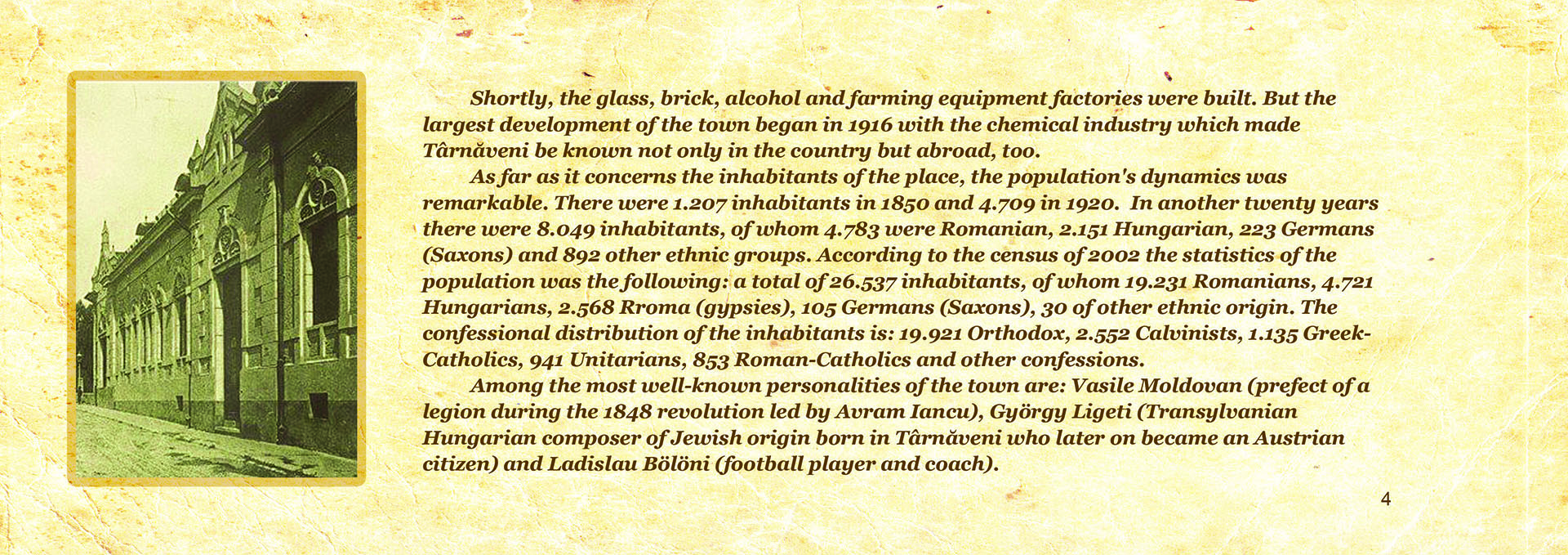 Shortly, the glass, brick, alcohol and farming equipment factories were built. But the largest development of the town began in 1916 with the chemical industry which made Târnăveni be known not only in the country but abroad, too.

As far as it concerns the inhabitants of the place, the population's dynamics was remarkable. There were 1.207 inhabitants in 1850 and 4.709 in 1920. In another twenty years there were 8.049 inhabitants, of whom 4.783 were Romanian, 2.151 Hungarian, 223 Germans (Saxons) and 892 other ethnic groups. According to the census of 2002 the statistics of the population was the following: a total of 26.537 inhabitants, of whom 19.231 Romanians, 4.721 Hungarians, 2.568 Rroma (gypsies), 105 Germans (Saxons), 30 of other ethnic origin. The confessional distribution of the inhabitants is: 19.921 Orthodox, 2.552 Calvinists, 1.135 Greek-Catholics, 941 Unitarians, 853 Roman-Catholics and other confessions.

Among the most well-known personalities of the town are: Vasile Moldovan (prefect of a legion during the 1848 revolution led by Avram Iancu), György Ligeti (Transylvanian Hungarian composer of Jewish origin born in Târnăveni who later on became an Austrian citizen) and Ladislau Bölöni (football player and coach).

4